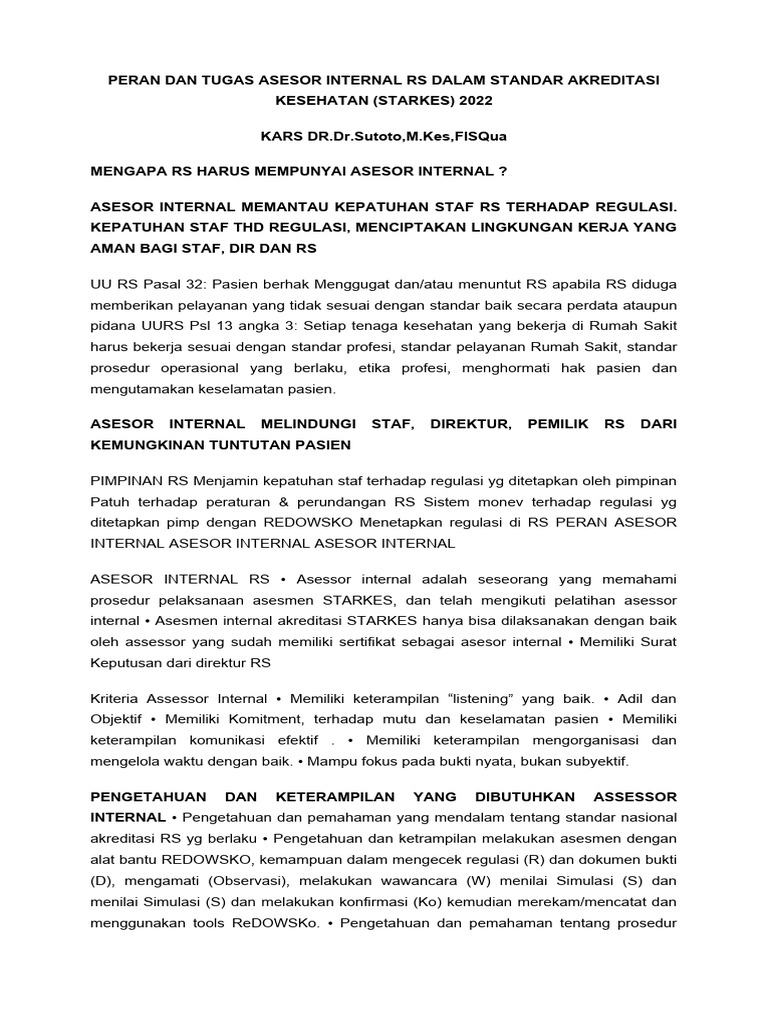 PERAN DAN TUGAS ASESOR INTERNAL RS DALAM STANDAR AKREDITASI KESEHATAN (STARKES) 2022

KARS DR.Dr.Sutoto,M.Kes,FISQua

MENGAPA RS HARUS MEMPUNYAI ASESOR INTERNAL ?

ASESOR INTERNAL MEMANTAU KEPATUHAN STAF RS TERHADAP REGULASI. KEPATUHAN STAF THD REGULASI, MENCIPTAKAN LINGKUNGAN KERJA YANG AMAN BAGI STAF, DIR DAN RS

UU RS Pasal 32: Pasien berhak Menggugat dan/atau menuntut RS apabila RS diduga memberikan pelayanan yang tidak sesuai dengan standar baik secara perdata ataupun pidana UURS Psl 13 angka 3: Setiap tenaga kesehatan yang bekerja di Rumah Sakit harus bekerja sesuai dengan standar profesi, standar pelayanan Rumah Sakit, standar prosedur operasional yang berlaku, etika profesi, menghormati hak pasien dan mengutamakan keselamatan pasien.

ASESOR INTERNAL MELINDUNGI STAF, DIREKTUR, PEMILIK RS DARI KEMUNGKINAN TUNTUTAN PASIEN

PIMPINAN RS Menjamin kepatuhan staf terhadap regulasi yg ditetapkan oleh pimpinan Patuh terhadap peraturan & perundangan RS Sistem monev terhadap regulasi yg ditetapkan pimp dengan REDOWSKO Menetapkan regulasi di RS PERAN ASESOR INTERNAL ASESOR INTERNAL ASESOR INTERNAL

ASESOR INTERNAL RS • Asessor internal adalah seseorang yang memahami prosedur pelaksanaan asesmen STARKES, dan telah mengikuti pelatihan asessor internal • Asesmen internal akreditasi STARKES hanya bisa dilaksanakan dengan baik oleh assessor yang sudah memiliki sertifikat sebagai asesor internal • Memiliki Surat Keputusan dari direktur RS

Kriteria Assessor Internal • Memiliki keterampilan “listening” yang baik. • Adil dan Objektif • Memiliki Komitment, terhadap mutu dan keselamatan pasien • Memiliki keterampilan komunikasi efektif . • Memiliki keterampilan mengorganisasi dan mengelola waktu dengan baik. • Mampu fokus pada bukti nyata, bukan subyektif.

PENGETAHUAN DAN KETERAMPILAN YANG DIBUTUHKAN ASSESSOR INTERNAL • Pengetahuan dan pemahaman yang mendalam tentang standar nasional akreditasi RS yg berlaku • Pengetahuan dan ketrampilan melakukan asesmen dengan alat bantu REDOWSKO, kemampuan dalam mengecek regulasi (R) dan dokumen bukti (D), mengamati (Observasi), melakukan wawancara (W) menilai Simulasi (S) dan menilai Simulasi (S) dan melakukan konfirmasi (Ko) kemudian merekam/mencatat dan menggunakan tools ReDOWSKo. • Pengetahuan dan pemahaman tentang prosedur